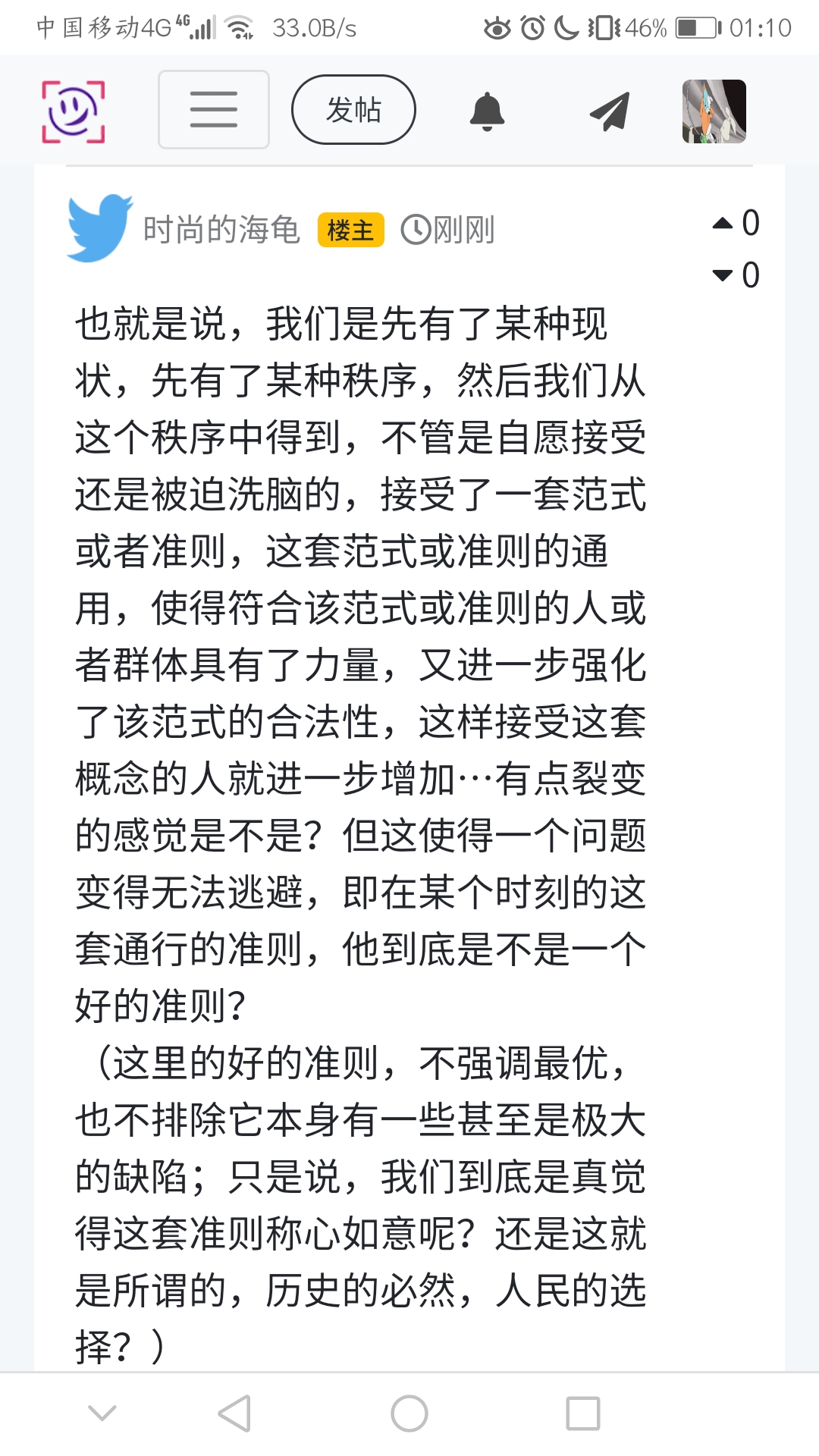 中国移动4G 4G 33.0B/s 46% 01:10

发帖

时尚的海龟 楼主 刚刚

0
0

也就是说，我们是先有了某种现状，先有了某种秩序，然后我们从这个秩序中得到，不管是自愿接受还是被迫洗脑的，接受了一套范式或者准则，这套范式或准则的通用，使得符合该范式或准则的人或者群体具有了力量，又进一步强化了该范式的合法性，这样接受这套概念的人就进一步增加…有点裂变的感觉是不是？但这使得一个问题变得无法逃避，即在某个时刻的这套通行的准则，他到底是不是一个好的准则？
（这里的好的准则，不强调最优，也不排除它本身有一些甚至是极大的缺陷；只是说，我们到底是真觉得这套准则称心如意呢？还是这就是所谓的，历史的必然，人民的选择？）